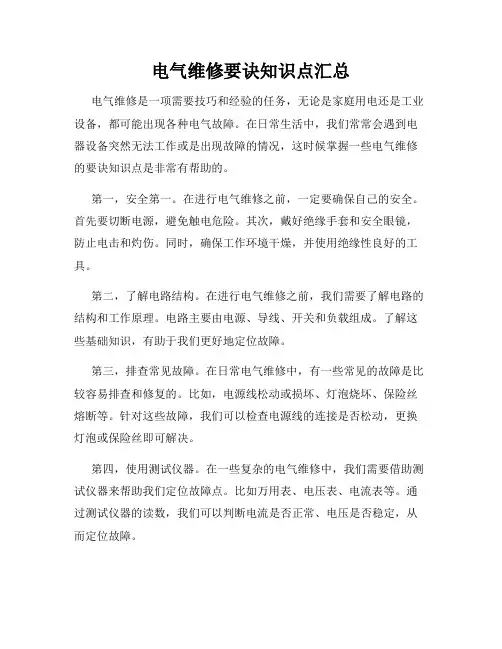 电气维修要诀知识点汇总

电气维修是一项需要技巧和经验的任务，无论是家庭用电还是工业设备，都可能出现各种电气故障。在日常生活中，我们常常会遇到电器设备突然无法工作或是出现故障的情况，这时候掌握一些电气维修的要诀知识点是非常有帮助的。

第一，安全第一。在进行电气维修之前，一定要确保自己的安全。首先要切断电源，避免触电危险。其次，戴好绝缘手套和安全眼镜，防止电击和灼伤。同时，确保工作环境干燥，并使用绝缘性良好的工具。

第二，了解电路结构。在进行电气维修之前，我们需要了解电路的结构和工作原理。电路主要由电源、导线、开关和负载组成。了解这些基础知识，有助于我们更好地定位故障。

第三，排查常见故障。在日常电气维修中，有一些常见的故障是比较容易排查和修复的。比如，电源线松动或损坏、灯泡烧坏、保险丝熔断等。针对这些故障，我们可以检查电源线的连接是否松动，更换灯泡或保险丝即可解决。

第四，使用测试仪器。在一些复杂的电气维修中，我们需要借助测试仪器来帮助我们定位故障点。比如万用表、电压表、电流表等。通过测试仪器的读数，我们可以判断电流是否正常、电压是否稳定，从而定位故障。